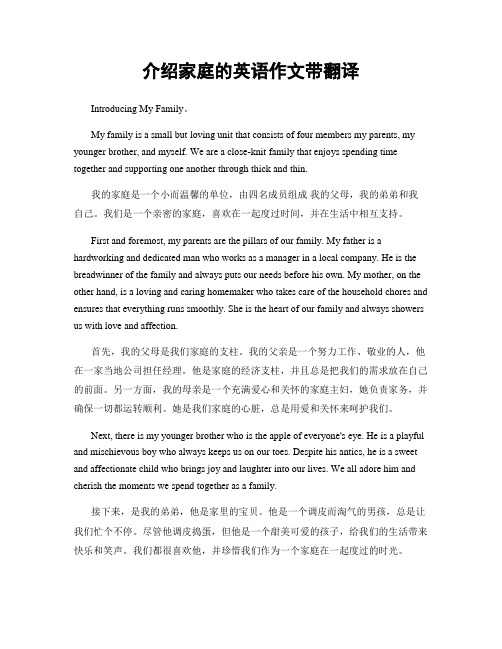 介绍家庭的英语作文带翻译

Introducing My Family。

My family is a small but loving unit that consists of four members my parents, my younger brother, and myself. We are a close-knit family that enjoys spending time together and supporting one another through thick and thin.

我的家庭是一个小而温馨的单位，由四名成员组成 我的父母，我的弟弟和我自己。我们是一个亲密的家庭，喜欢在一起度过时间，并在生活中相互支持。

First and foremost, my parents are the pillars of our family. My father is a hardworking and dedicated man who works as a manager in a local company. He is the breadwinner of the family and always puts our needs before his own. My mother, on the other hand, is a loving and caring homemaker who takes care of the household chores and ensures that everything runs smoothly. She is the heart of our family and always showers us with love and affection.

首先，我的父母是我们家庭的支柱。我的父亲是一个努力工作、敬业的人，他在一家当地公司担任经理。他是家庭的经济支柱，并且总是把我们的需求放在自己的前面。另一方面，我的母亲是一个充满爱心和关怀的家庭主妇，她负责家务，并确保一切都运转顺利。她是我们家庭的心脏，总是用爱和关怀来呵护我们。

Next, there is my younger brother who is the apple of everyone's eye. He is a playful and mischievous boy who always keeps us on our toes. Despite his antics, he is a sweet and affectionate child who brings joy and laughter into our lives. We all adore him and cherish the moments we spend together as a family.

接下来，是我的弟弟，他是家里的宝贝。他是一个调皮而淘气的男孩，总是让我们忙个不停。尽管他调皮捣蛋，但他是一个甜美可爱的孩子，给我们的生活带来快乐和笑声。我们都很喜欢他，并珍惜我们作为一个家庭在一起度过的时光。